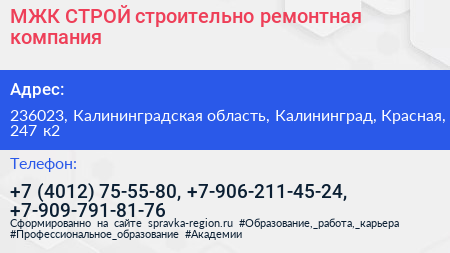 МЖК СТРОЙ строительно ремонтная компания

Адрес:

236023, Калининградская область, Калининград, Красная, 247 к2

Телефон:

+7 (4012) 75-55-80, +7-906-211-45-24, +7-909-791-81-76

Сформированно на сайте spravka-region.ru #Образование,_работа,_карьера #Профессиональное_образование #Академии